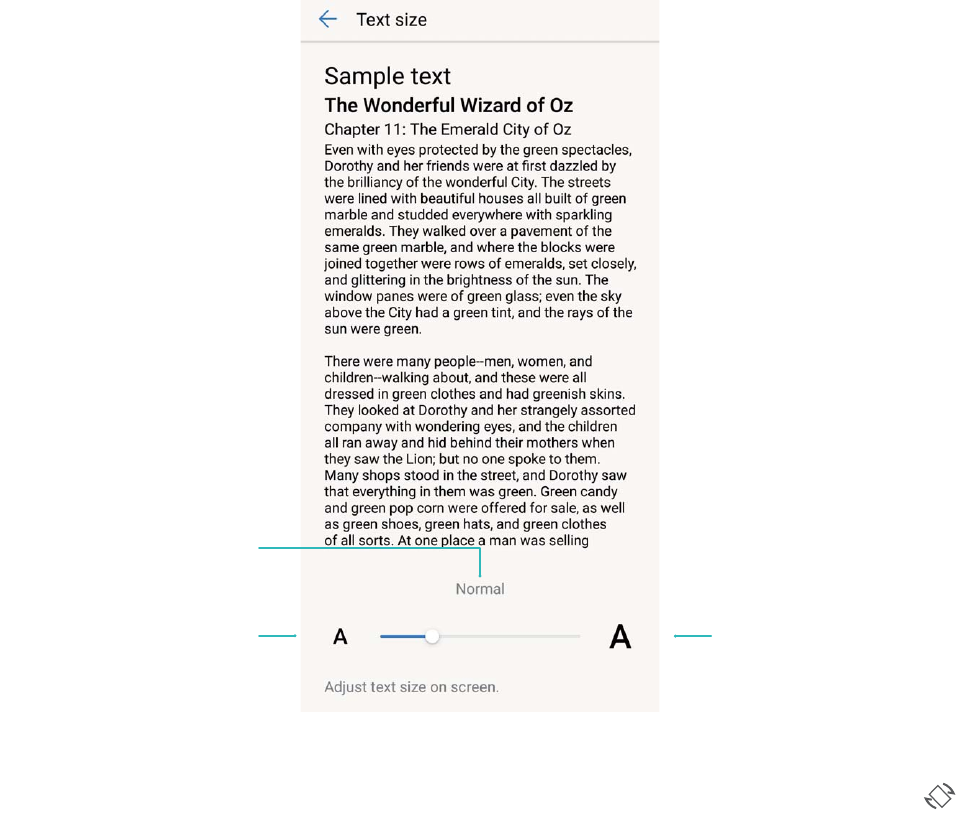 Text size

Sample text

The Wonderful Wizard of Oz

Chapter 11: The Emerald City of Oz

Even with eyes protected by the green spectacles, Dorothy and her friends were at first dazzled by the brilliancy of the wonderful City. The streets were lined with beautiful houses all built of green marble and studded everywhere with sparkling emeralds. They walked over a pavement of the same green marble, and where the blocks were joined together were rows of emeralds, set closely, and glittering in the brightness of the sun. The window panes were of green glass; even the sky above the City had a green tint, and the rays of the sun were green.

There were many people--men, women, and children--walking about, and these were all dressed in green clothes and had greenish skins. They looked at Dorothy and her strangely assorted company with wondering eyes, and the children all ran away and hid behind their mothers when they saw the Lion; but no one spoke to them. Many shops stood in the street, and Dorothy saw that everything in them was green. Green candy and green pop corn were offered for sale, as well as green shoes, green hats, and green clothes of all sorts. At one place a man was selling

Normal

A

A

Adjust text size on screen.